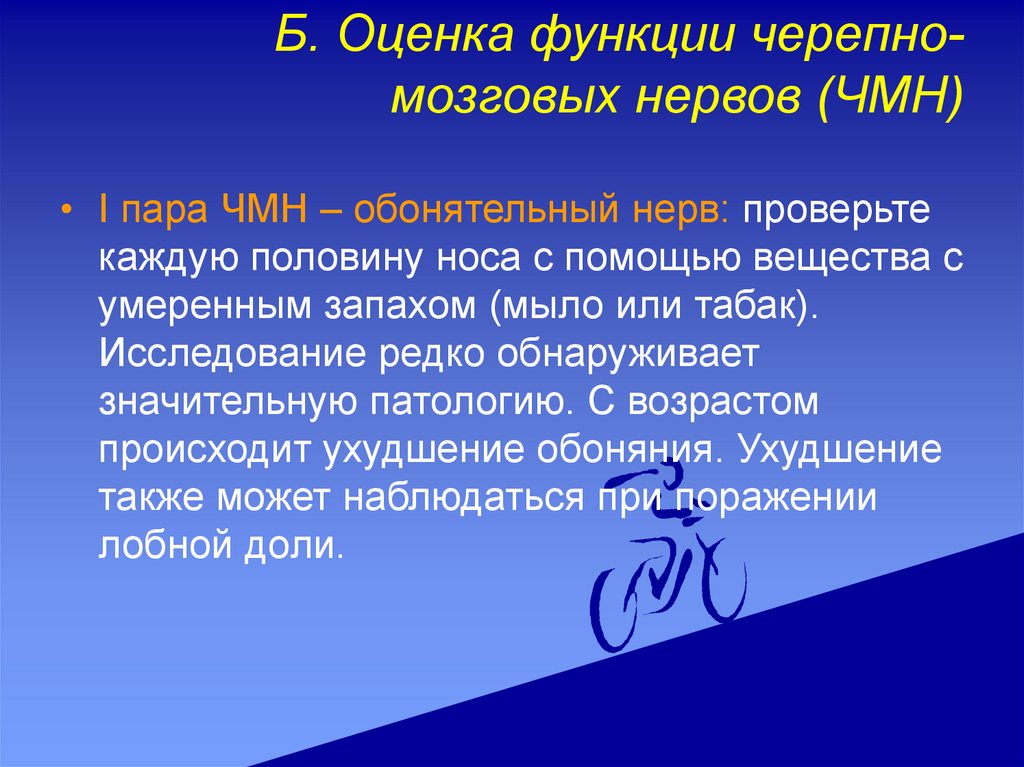 Б. Оценка функции черепно-мозговых нервов (ЧМН)

• I пара ЧМН – обонятельный нерв: проверьте каждую половину носа с помощью вещества с умеренным запахом (мыло или табак). Исследование редко обнаруживает значительную патологию. С возрастом происходит ухудшение обоняния. Ухудшение также может наблюдаться при поражении лобной доли.